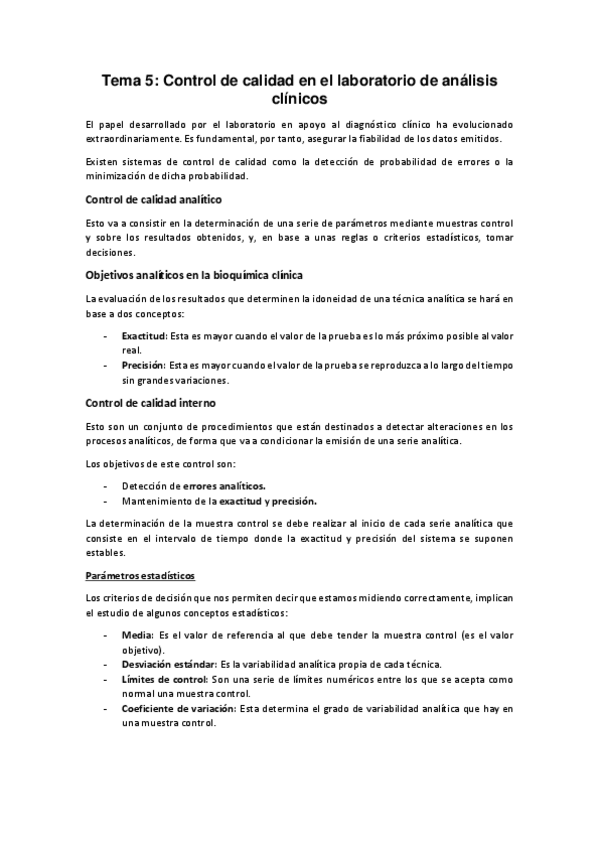 Tema 5: Control de calidad en el laboratorio de análisis clínicos

El papel desarrollado por el laboratorio en apoyo al diagnóstico clínico ha evolucionado extraordinariamente. Es fundamental, por tanto, asegurar la fiabilidad de los datos emitidos.

Existen sistemas de control de calidad como la detección de probabilidad de errores o la minimización de dicha probabilidad.

Control de calidad analítico

Esto va a consistir en la determinación de una serie de parámetros mediante muestras control y sobre los resultados obtenidos, y, en base a unas reglas o criterios estadísticos, tomar decisiones.

Objetivos analíticos en la bioquímica clínica

La evaluación de los resultados que determinen la idoneidad de una técnica analítica se hará en base a dos conceptos:

- Exactitud: Esta es mayor cuando el valor de la prueba es lo más próximo posible al valor real.
- Precisión: Esta es mayor cuando el valor de la prueba se reproduzca a lo largo del tiempo sin grandes variaciones.

Control de calidad interno

Esto son un conjunto de procedimientos que están destinados a detectar alteraciones en los procesos analíticos, de forma que va a condicionar la emisión de una serie analítica.

Los objetivos de este control son:

- Detección de errores analíticos.
- Mantenimiento de la exactitud y precisión.

La determinación de la muestra control se debe realizar al inicio de cada serie analítica que consiste en el intervalo de tiempo donde la exactitud y precisión del sistema se suponen estables.

Parámetros estadísticos

Los criterios de decisión que nos permiten decir que estamos midiendo correctamente, implican el estudio de algunos conceptos estadísticos:

- Media: Es el valor de referencia al que debe tender la muestra control (es el valor objetivo).
- Desviación estándar: Es la variabilidad analítica propia de cada técnica.
- Límites de control: Son una serie de límites numéricos entre los que se acepta como normal una muestra control.
- Coeficiente de variación: Esta determina el grado de variabilidad analítica que hay en una muestra control.